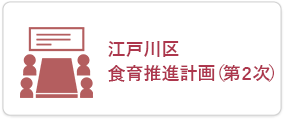 江戸川区
食育推進計画（第2次）